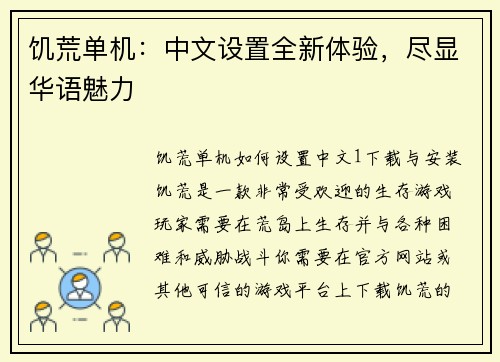 饥荒单机：中文设置全新体验，尽显华语魅力

饥荒单机如何设置中文1下载与安装饥荒是一款非常受欢迎的生存游戏玩家需要在荒岛上生存并与各种困难和威胁战斗你需要在官方网站或其他可信的游戏平台上下载饥荒的